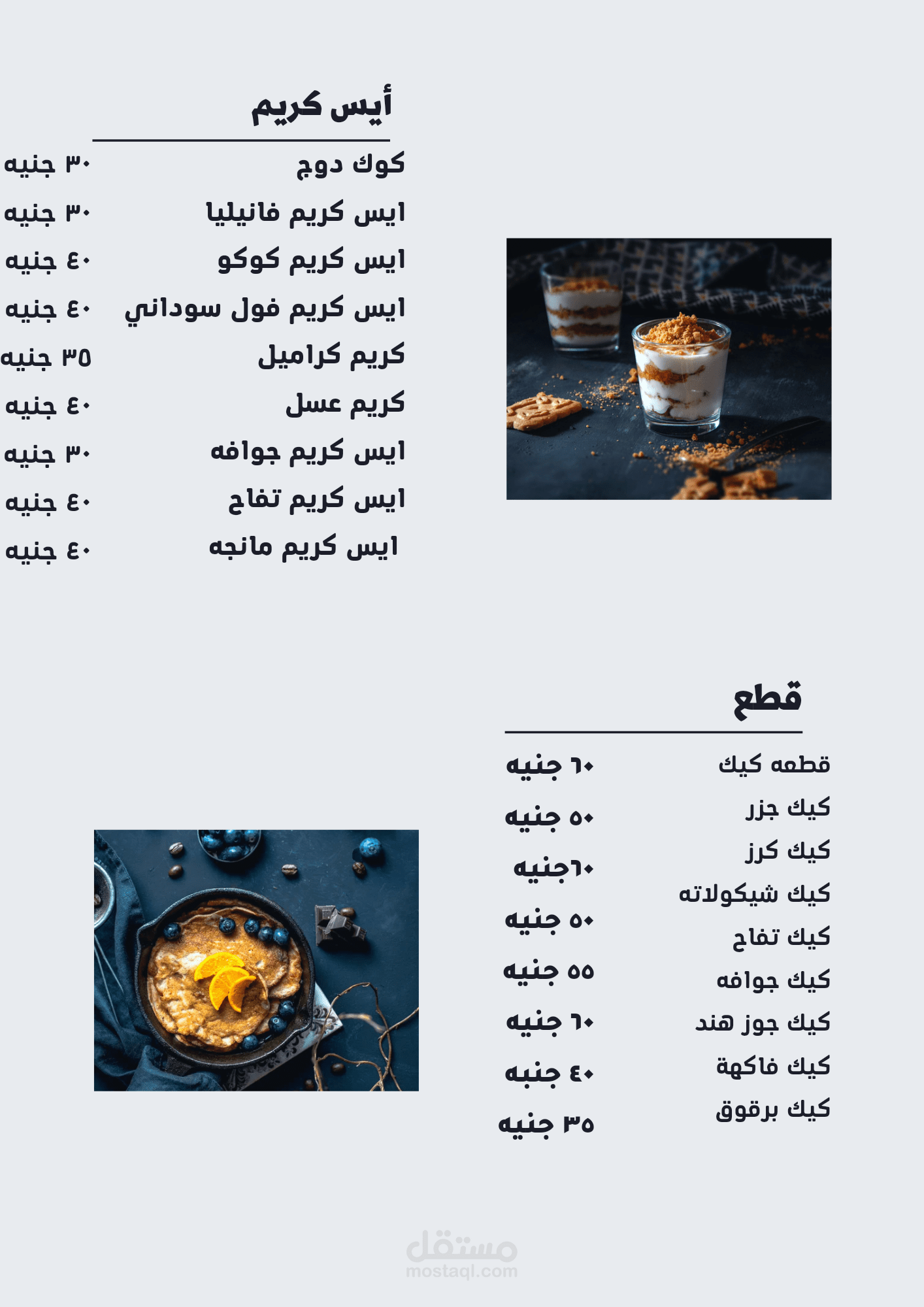 أيس كريم

كوك دوج ٣٠ جنيه
ايس كريم فانيليا ٣٠ جنيه
ايس كريم كوكو ٤٠ جنيه
ايس كريم فول سوداني ٤٠ جنيه
كريم كراميل ٣٥ جنيه
كريم عسل ٤٠ جنيه
ايس كريم جوافه ٣٠ جنيه
ايس كريم تفاح ٤٠ جنيه
ايس كريم مانجه ٤٠ جنيه

قطع

قطعه كيك ٦٠ جنيه
كيك جزر ٥٠ جنيه
كيك كرز ٦٠جنيه
كيك شيكولاته ٥٠ جنيه
كيك تفاح ٥٥ جنيه
كيك جوافه ٦٠ جنيه
كيك جوز هند ٤٠ جنبه
كيك فاكهة ٣٥ جنيه
كيك برقوق

مستقل
mostaql.com